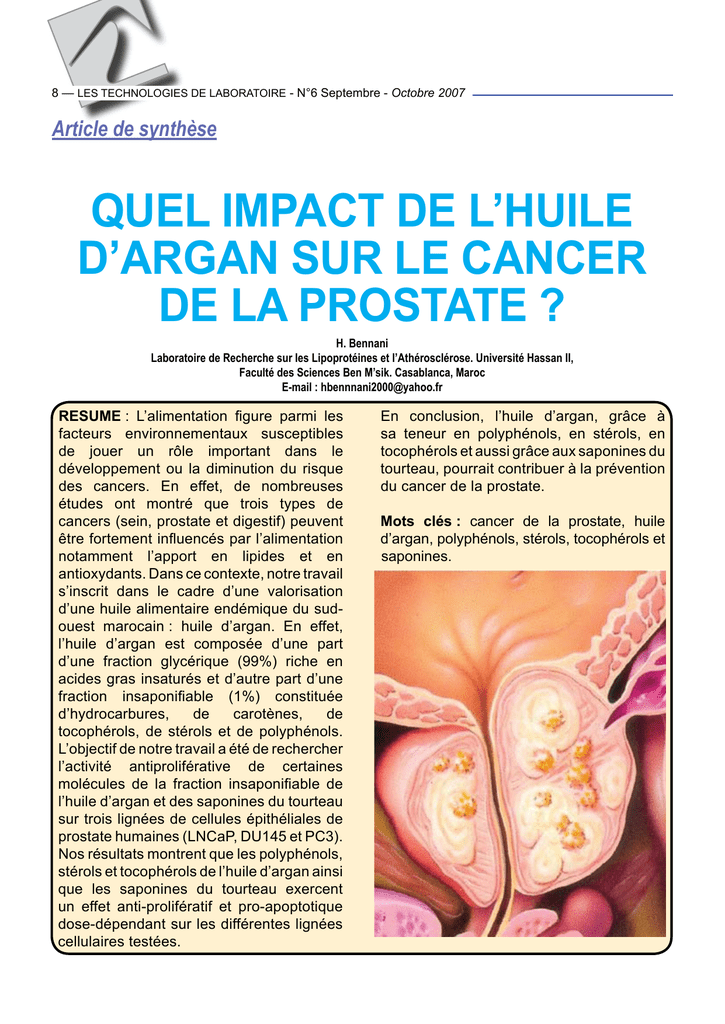 8 — LES TECHNOLOGIES DE LABORATOIRE - N°6 Septembre - Octobre 2007

Article de synthèse

QUEL IMPACT DE L'HUILE D'ARGAN SUR LE CANCER DE LA PROSTATE ?

H. Bennani
Laboratoire de Recherche sur les Lipoprotéines et l'Athérosclérose. Université Hassan II, Faculté des Sciences Ben M'sik. Casablanca, Maroc
E-mail : hbennnani2000@yahoo.fr

RESUME : L'alimentation figure parmi les facteurs environnementaux susceptibles de jouer un rôle important dans le développement ou la diminution du risque des cancers. En effet, de nombreuses études ont montré que trois types de cancers (sein, prostate et digestif) peuvent être fortement influencés par l'alimentation notamment l'apport en lipides et en antioxydants. Dans ce contexte, notre travail s'inscrit dans le cadre d'une valorisation d'une huile alimentaire endémique du sud-ouest marocain : huile d'argan. En effet, l'huile d'argan est composée d'une part d'une fraction glycérique (99%) riche en acides gras insaturés et d'autre part d'une fraction insaponifiable (1%) constituée d'hydrocarbures, de carotènes, de tocophérols, de stérols et de polyphénols. L'objectif de notre travail a été de rechercher l'activité antiproliférative de certaines molécules de la fraction insaponifiable de l'huile d'argan et des saponines du tourteau sur trois lignées de cellules épithéliales de prostate humaines (LNCaP, DU145 et PC3). Nos résultats montrent que les polyphénols, stérols et tocophérols de l'huile d'argan ainsi que les saponines du tourteau exercent un effet anti-prolifératif et pro-apoptotique dose-dépendant sur les différentes lignées cellulaires testées.

En conclusion, l'huile d'argan, grâce à sa teneur en polyphénols, en stérols, en tocophérols et aussi grâce aux saponines du tourteau, pourrait contribuer à la prévention du cancer de la prostate.

Mots clés : cancer de la prostate, huile d'argan, polyphénols, stérols, tocophérols et saponines.